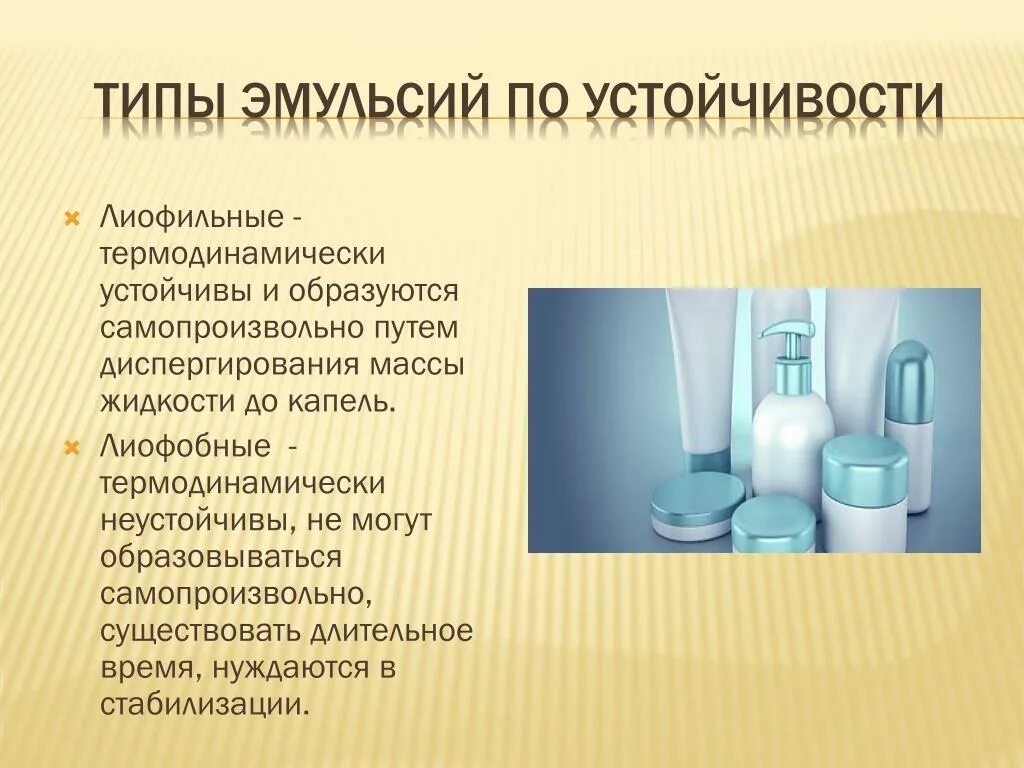 ТИПЫ ЭМУЛЬСИЙ ПО УСТОЙЧИВОСТИ

Лиофильные - термодинамически устойчивы и образуются самопроизвольно путем диспергирования массы жидкости до капель.

Лиофобные - термодинамически неустойчивы, не могут образовываться самопроизвольно, существовать длительное время, нуждаются в стабилизации.